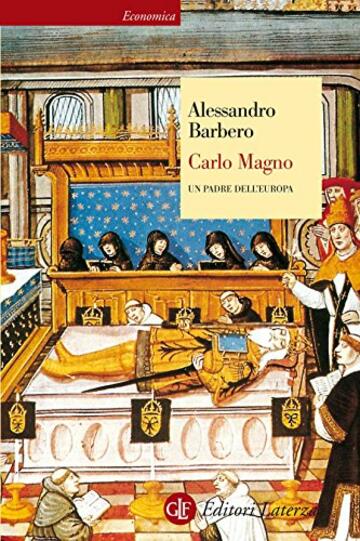 Economica

Alessandro Barbero

Carlo Magno

UN PADRE DELL'EUROPA

GLF Editori Laterza